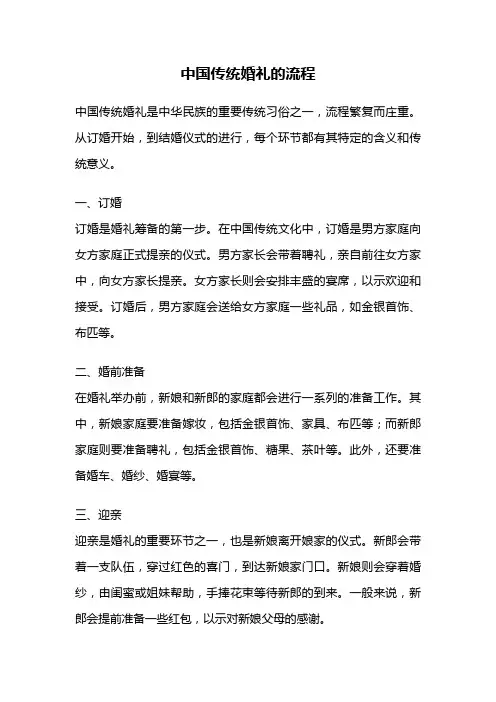 中国传统婚礼的流程

中国传统婚礼是中华民族的重要传统习俗之一，流程繁复而庄重。从订婚开始，到结婚仪式的进行，每个环节都有其特定的含义和传统意义。

一、订婚
订婚是婚礼筹备的第一步。在中国传统文化中，订婚是男方家庭向女方家庭正式提亲的仪式。男方家长会带着聘礼，亲自前往女方家中，向女方家长提亲。女方家长则会安排丰盛的宴席，以示欢迎和接受。订婚后，男方家庭会送给女方家庭一些礼品，如金银首饰、布匹等。

二、婚前准备
在婚礼举办前，新娘和新郎的家庭都会进行一系列的准备工作。其中，新娘家庭要准备嫁妆，包括金银首饰、家具、布匹等；而新郎家庭则要准备聘礼，包括金银首饰、糖果、茶叶等。此外，还要准备婚车、婚纱、婚宴等。

三、迎亲
迎亲是婚礼的重要环节之一，也是新娘离开娘家的仪式。新郎会带着一支队伍，穿过红色的喜门，到达新娘家门口。新娘则会穿着婚纱，由闺蜜或姐妹帮助，手捧花束等待新郎的到来。一般来说，新郎会提前准备一些红包，以示对新娘父母的感谢。